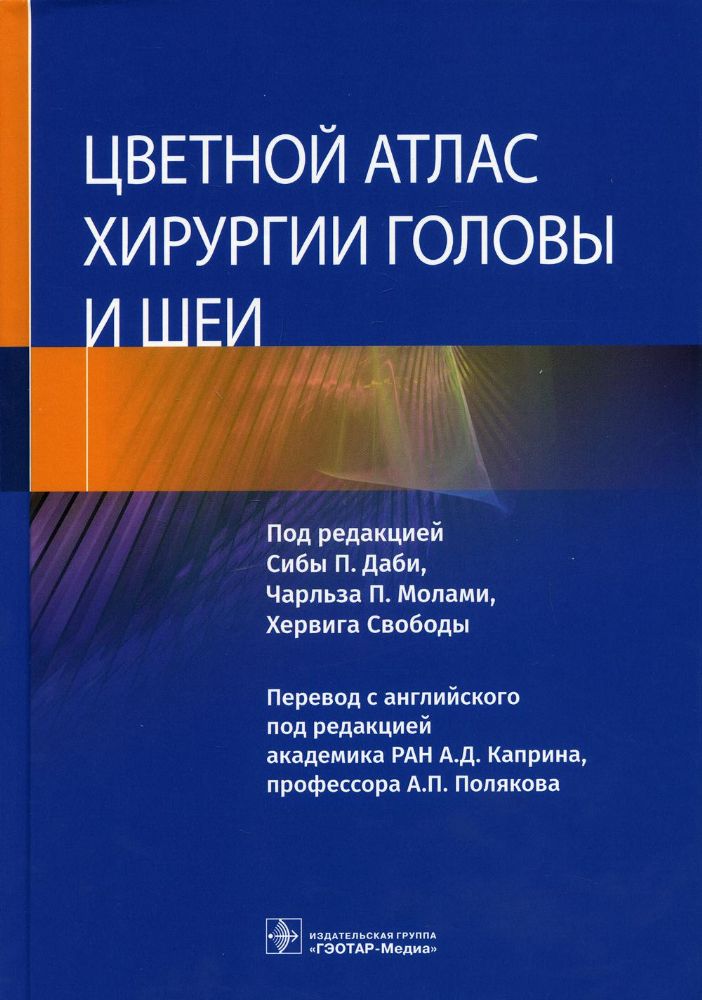 ЦВЕТНОЙ АТЛАС ХИРУРГИИ ГОЛОВЫ И ШЕИ

Под редакцией Сибы П. Даби, Чарльза П. Молами, Хервига Свободы

Перевод с английского под редакцией академика РАН А.Д. Каприна, профессора А.П. Полякова

ИЗДАТЕЛЬСКАЯ ГРУППА «ГЭОТАР-Медиа»